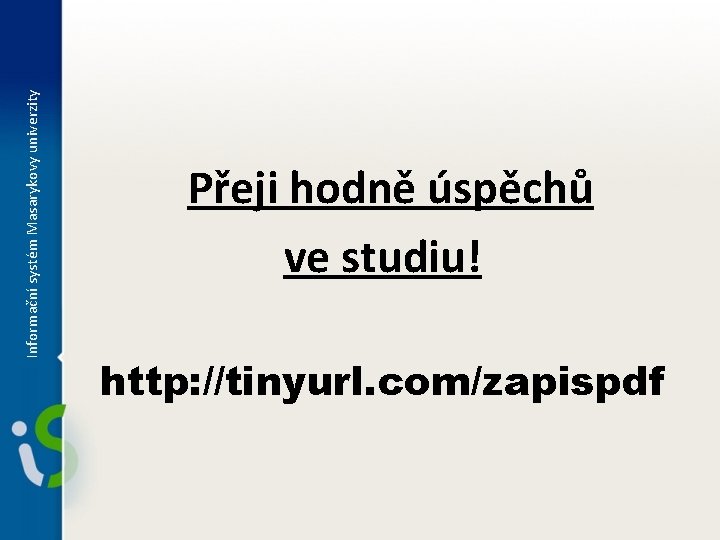 Informační systém Masarykovy univerzity

Přeji hodně úspěchů ve studiu!

http://tinyurl.com/zapispdf

iS